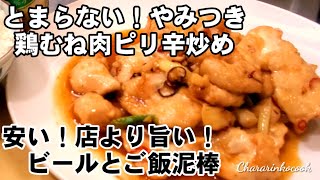 とまらない！やみつき
鶏むね肉ピリ辛炒め

安い！店より旨い！
ビールとご飯泥棒

Chararinkocooh